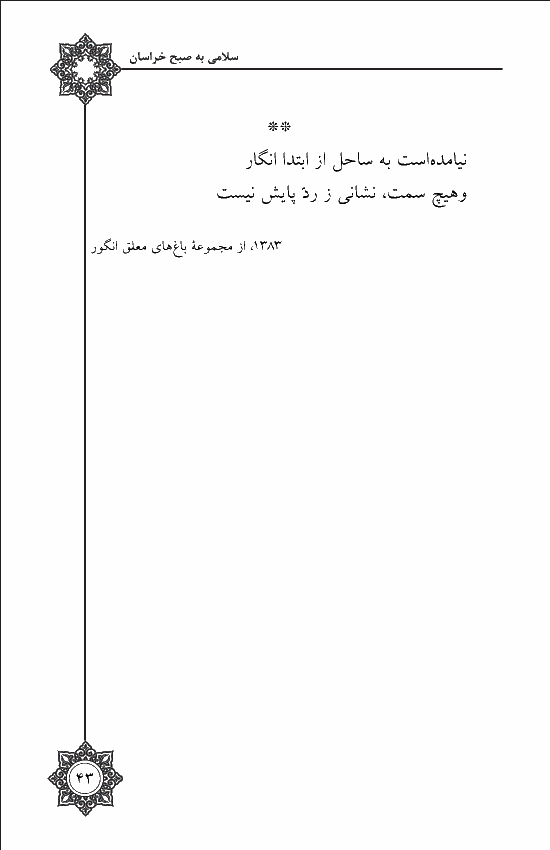 سلامی به صبح خراسان

**

نیامده‌است به ساحل از ابتدا انگار
وهیچ سمت، نشانی ز ردّ پایش نیست

۱۳۸۳، از مجموعهٔ باغ‌های معلق انگور

۴۳